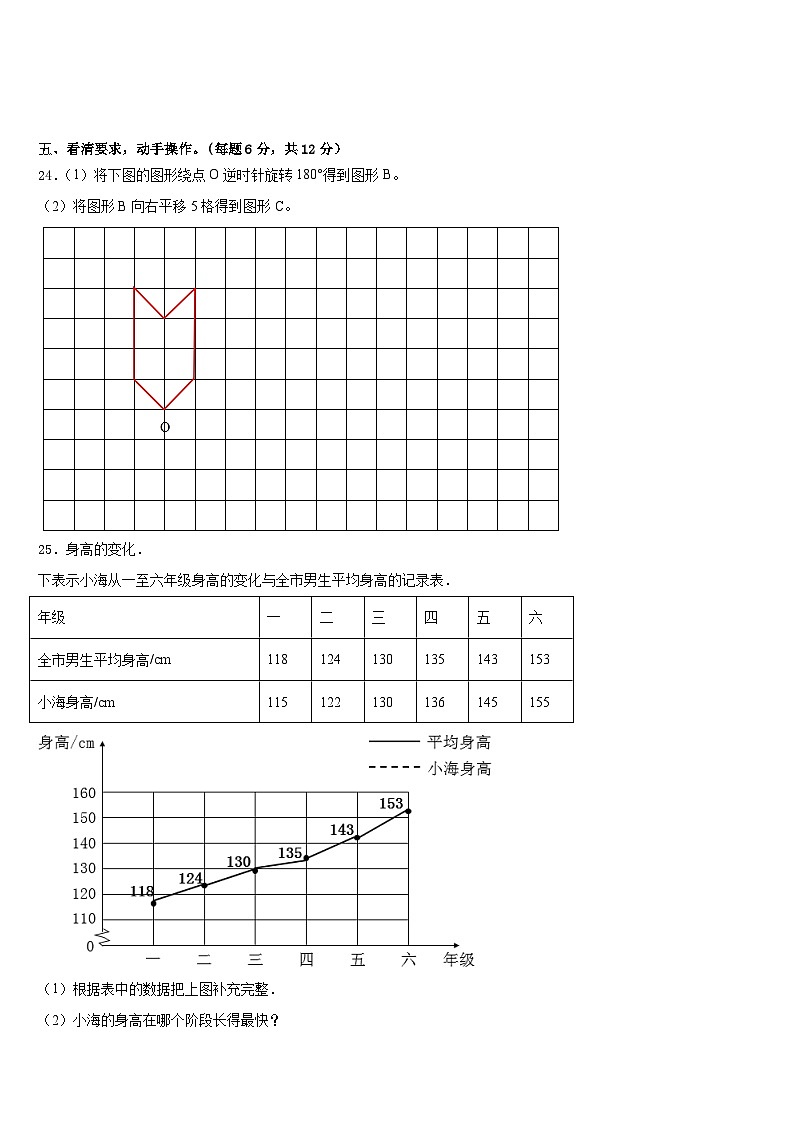 五、看清要求，动手操作。（每题6分，共12分）

24.（1）将下图的图形绕点O逆时针旋转180°得到图形B。

（2）将图形B向右平移5格得到图形C。

O

25．身高的变化．

下表示小海从一至六年级身高的变化与全市男生平均身高的记录表．

| 年级 | 一 | 二 | 三 | 四 | 五 | 六 |
|---|---|---|---|---|---|---|
| 全市男生平均身高/cm | 118 | 124 | 130 | 135 | 143 | 153 |
| 小海身高/cm | 115 | 122 | 130 | 136 | 145 | 155 |

身高/cm

平均身高
小海身高

160
150
140
130
120
110
0

118
124
130
135
143
153

一 二 三 四 五 六 年级

（1）根据表中的数据把上图补充完整．

（2）小海的身高在哪个阶段长得最快？